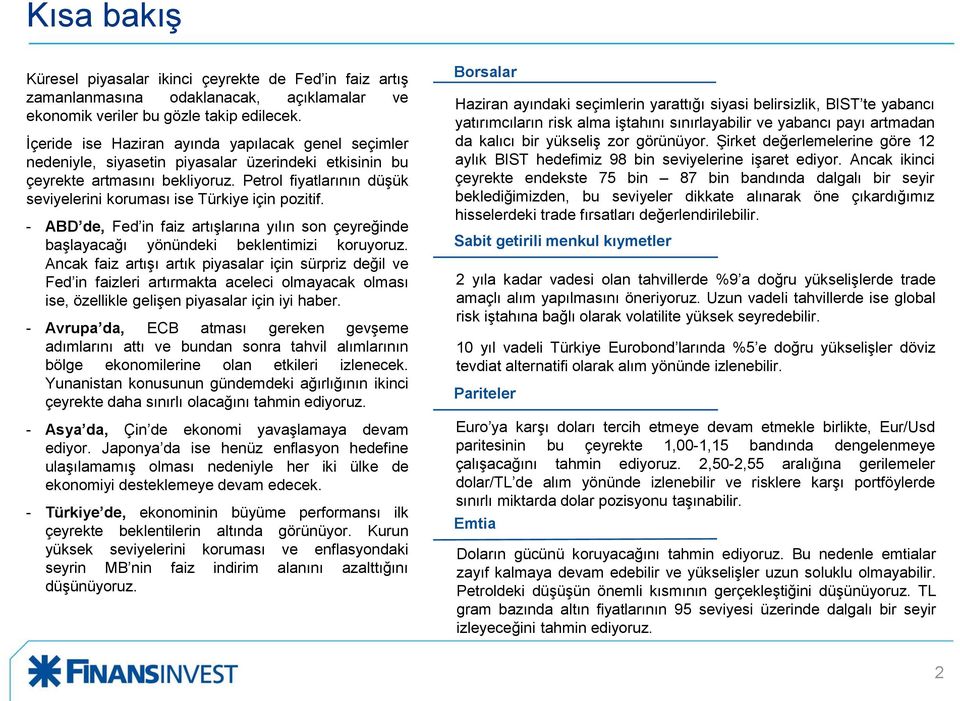 Kısa bakış

Küresel piyasalar ikinci çeyrekte de Fed'in faiz artış zamanlanmasına odaklanacak, açıklamalar ve ekonomik veriler bu gözle takip edilecek.

İçeride ise Haziran ayında yapılacak genel seçimler nedeniyle, siyasetin piyasalar üzerindeki etkisinin bu çeyrekte artmasını bekliyoruz. Petrol fiyatlarının düşük seviyelerini koruması ise Türkiye için pozitif.

- ABD'de, Fed'in faiz artışlarına yılın son çeyreğinde başlayacağı yönündeki beklentimizi koruyoruz. Ancak faiz artışı artık piyasalar için sürpriz değil ve Fed'in faizleri artırmakta aceleci olmayacak olması ise, özellikle gelişen piyasalar için iyi haber.

- Avrupa'da, ECB atması gereken gevşeme adımlarını attı ve bundan sonra tahvil alımlarının bölge ekonomilerine olan etkileri izlenecek. Yunanistan konusunun gündemdeki ağırlığının ikinci çeyrekte daha sınırlı olacağını tahmin ediyoruz.

- Asya'da, Çin'de ekonomi yavaşlamaya devam ediyor. Japonya'da ise henüz enflasyon hedefine ulaşılamamış olması nedeniyle her iki ülke de ekonomiyi desteklemeye devam edecek.

- Türkiye'de, ekonominin büyüme performansı ilk çeyrekte beklentilerin altında görünüyor. Kurun yüksek seviyelerini koruması ve enflasyondaki seyrin MB'nin faiz indirim alanını azalttığını düşünüyoruz.

Borsalar

Haziran ayındaki seçimlerin yarattığı siyasi belirsizlik, BIST'te yabancı yatırımcıların risk alma iştahını sınırlayabilir ve yabancı payı artmadan da kalıcı bir yükseliş zor görünüyor. Şirket değerlemelerine göre 12 aylık BIST hedefimiz 98 bin seviyelerine işaret ediyor. Ancak ikinci çeyrekte endekste 75 bin – 87 bin bandında dalgalı bir seyir beklediğimizden, bu seviyeler dikkate alınarak öne çıkardığımız hisselerdeki trade fırsatları değerlendirilebilir.

Sabit getirili menkul kıymetler

2 yıla kadar vadesi olan tahvillerde %9'a doğru yükselişlerde trade amaçlı alım yapılmasını öneriyoruz. Uzun vadeli tahvillerde ise global risk iştahına bağlı olarak volatilite yüksek seyredebilir.

10 yıl vadeli Türkiye Eurobond'larında %5'e doğru yükselişler döviz tevdiat alternatifi olarak alım yönünde izlenebilir.

Pariteler

Euro'ya karşı doları tercih etmeye devam etmekle birlikte, Eur/Usd paritesinin bu çeyrekte 1,00-1,15 bandında dengelenmeye çalışacağını tahmin ediyoruz. 2,50-2,55 aralığına gerilemeler dolar/TL'de alım yönünde izlenebilir ve risklere karşı portföylerde sınırlı miktarda dolar pozisyonu taşınabilir.

Emtia

Doların gücünü koruyacağını tahmin ediyoruz. Bu nedenle emtialar zayıf kalmaya devam edebilir ve yükselişler uzun soluklu olmayabilir. Petroldeki düşüşün önemli kısmının gerçekleştiğini düşünüyoruz. TL gram bazında altın fiyatlarının 95 seviyesi üzerinde dalgalı bir seyir izleyeceğini tahmin ediyoruz.

FINANSINVEST

2